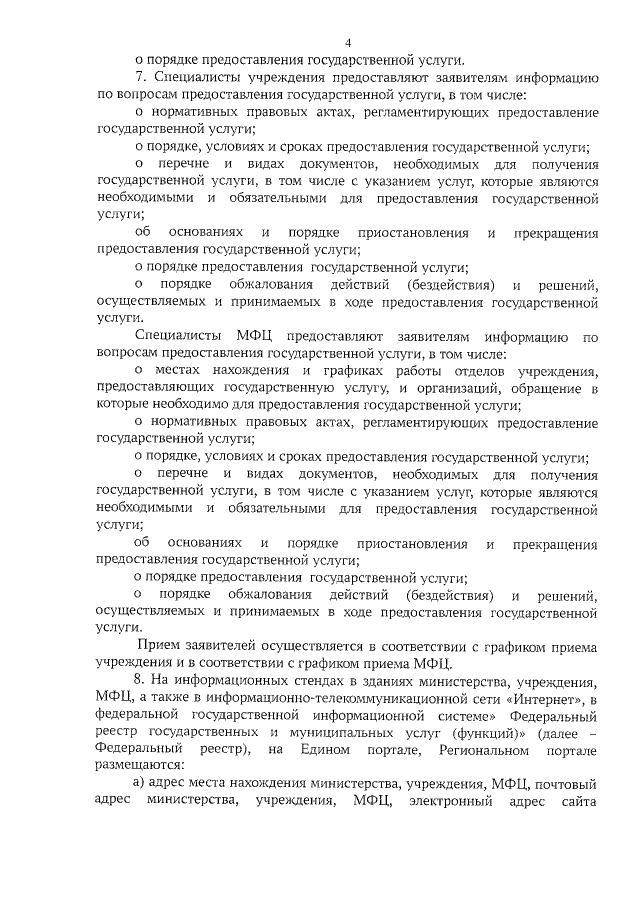 4

о порядке предоставления государственной услуги.

7. Специалисты учреждения предоставляют заявителям информацию по вопросам предоставления государственной услуги, в том числе:

о нормативных правовых актах, регламентирующих предоставление государственной услуги;

о порядке, условиях и сроках предоставления государственной услуги;

о перечне и видах документов, необходимых для получения государственной услуги, в том числе с указанием услуг, которые являются необходимыми и обязательными для предоставления государственной услуги;

об основаниях и порядке приостановления и прекращения предоставления государственной услуги;

о порядке предоставления государственной услуги;

о порядке обжалования действий (бездействия) и решений, осуществляемых и принимаемых в ходе предоставления государственной услуги.

Специалисты МФЦ предоставляют заявителям информацию по вопросам предоставления государственной услуги, в том числе:

о местах нахождения и графиках работы отделов учреждения, предоставляющих государственную услугу, и организаций, обращение в которые необходимо для предоставления государственной услуги;

о нормативных правовых актах, регламентирующих предоставление государственной услуги;

о порядке, условиях и сроках предоставления государственной услуги;

о перечне и видах документов, необходимых для получения государственной услуги, в том числе с указанием услуг, которые являются необходимыми и обязательными для предоставления государственной услуги;

об основаниях и порядке приостановления и прекращения предоставления государственной услуги;

о порядке предоставления государственной услуги;

о порядке обжалования действий (бездействия) и решений, осуществляемых и принимаемых в ходе предоставления государственной услуги.

Прием заявителей осуществляется в соответствии с графиком приема учреждения и в соответствии с графиком приема МФЦ.

8. На информационных стендах в зданиях министерства, учреждения, МФЦ, а также в информационно-телекоммуникационной сети «Интернет», в федеральной государственной информационной системе» Федеральный реестр государственных и муниципальных услуг (функций)» (далее – Федеральный реестр), на Едином портале, Региональном портале размещаются:

а) адрес места нахождения министерства, учреждения, МФЦ, почтовый адрес министерства, учреждения, МФЦ, электронный адрес сайта